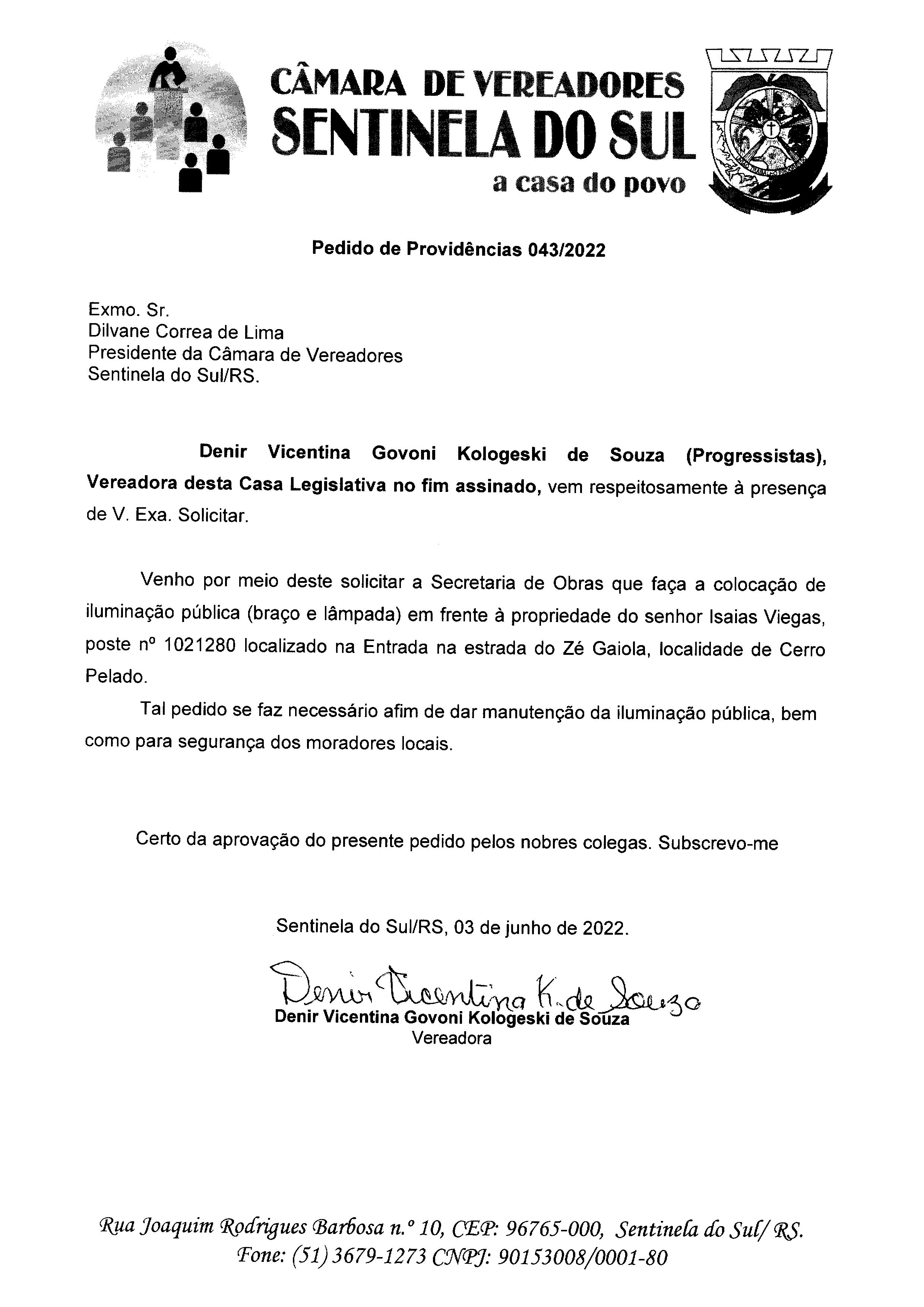 CÂMARA DE VEREADORES
SENTINELA DO SUL
a casa do povo

Pedido de Providências 043/2022

Exmo. Sr.
Dilvane Correa de Lima
Presidente da Câmara de Vereadores
Sentinela do Sul/RS.

Denir Vicentina Govoni Kologeski de Souza (Progressistas), Vereadora desta Casa Legislativa no fim assinado, vem respeitosamente à presença de V. Exa. Solicitar.

Venho por meio deste solicitar a Secretaria de Obras que faça a colocação de iluminação pública (braço e lâmpada) em frente à propriedade do senhor Isaias Viegas, poste nº 1021280 localizado na Entrada na estrada do Zé Gaiola, localidade de Cerro Pelado.

Tal pedido se faz necessário afim de dar manutenção da iluminação pública, bem como para segurança dos moradores locais.

Certo da aprovação do presente pedido pelos nobres colegas. Subscrevo-me

Sentinela do Sul/RS, 03 de junho de 2022.

Denir Vicentina K. de Souza
Denir Vicentina Govoni Kologeski de Souza
Vereadora

Rua Joaquim Rodrigues Barbosa n.º 10, CEP: 96765-000, Sentinela do Sul/ RS.
Fone: (51) 3679-1273 CNPJ: 90153008/0001-80